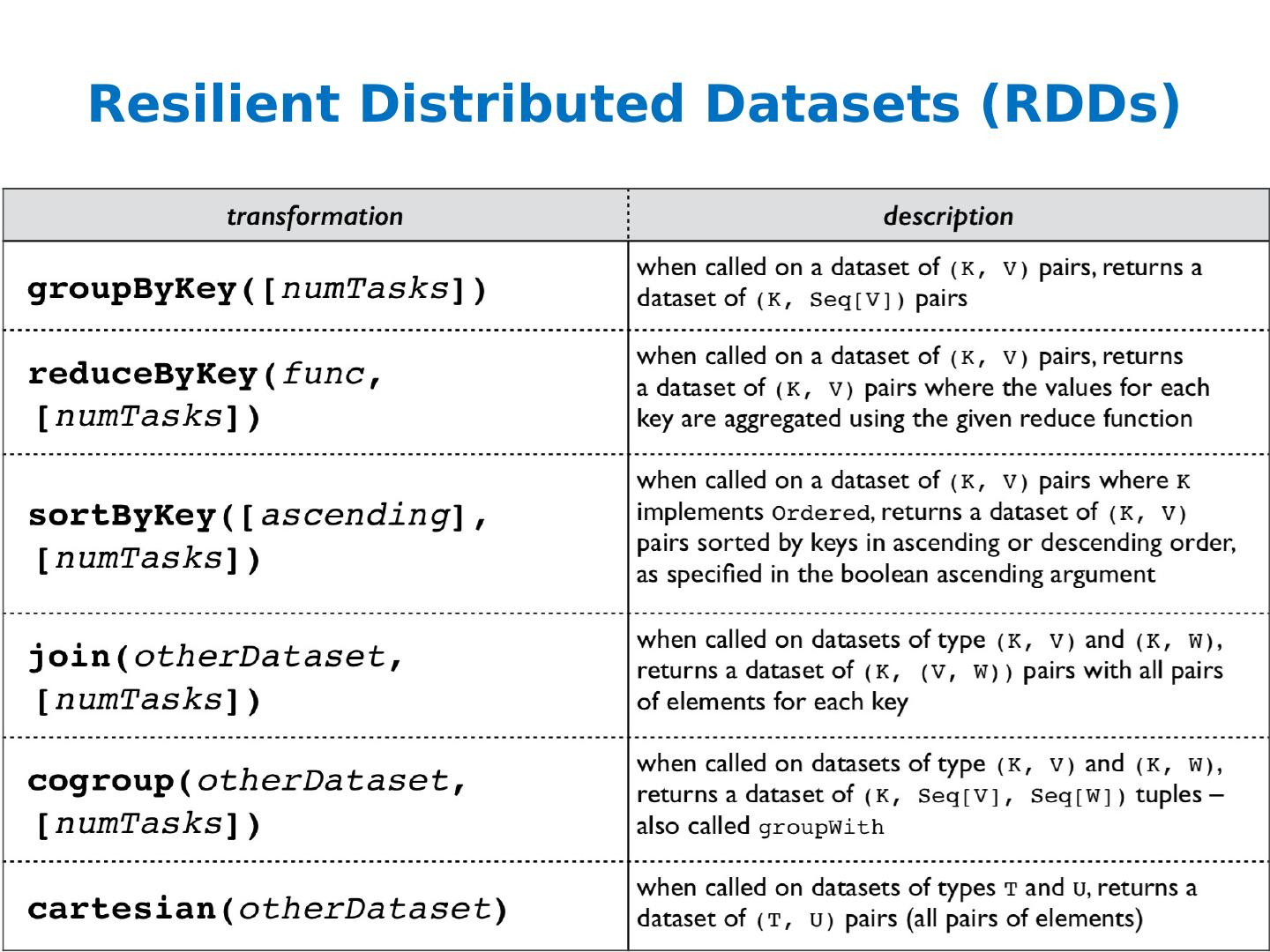 Resilient Distributed Datasets (RDDs)

| transformation | description |
|---|---|
| groupByKey([numTasks]) | when called on a dataset of (K, V) pairs, returns a dataset of (K, Seq[V]) pairs |
| reduceByKey(func, [numTasks]) | when called on a dataset of (K, V) pairs, returns a dataset of (K, V) pairs where the values for each key are aggregated using the given reduce function |
| sortByKey([ascending], [numTasks]) | when called on a dataset of (K, V) pairs where K implements Ordered, returns a dataset of (K, V) pairs sorted by keys in ascending or descending order, as specified in the boolean ascending argument |
| join(otherDataset, [numTasks]) | when called on datasets of type (K, V) and (K, W), returns a dataset of (K, (V, W)) pairs with all pairs of elements for each key |
| cogroup(otherDataset, [numTasks]) | when called on datasets of type (K, V) and (K, W), returns a dataset of (K, Seq[V], Seq[W]) tuples – also called groupWith |
| cartesian(otherDataset) | when called on datasets of types T and U, returns a dataset of (T, U) pairs (all pairs of elements) |